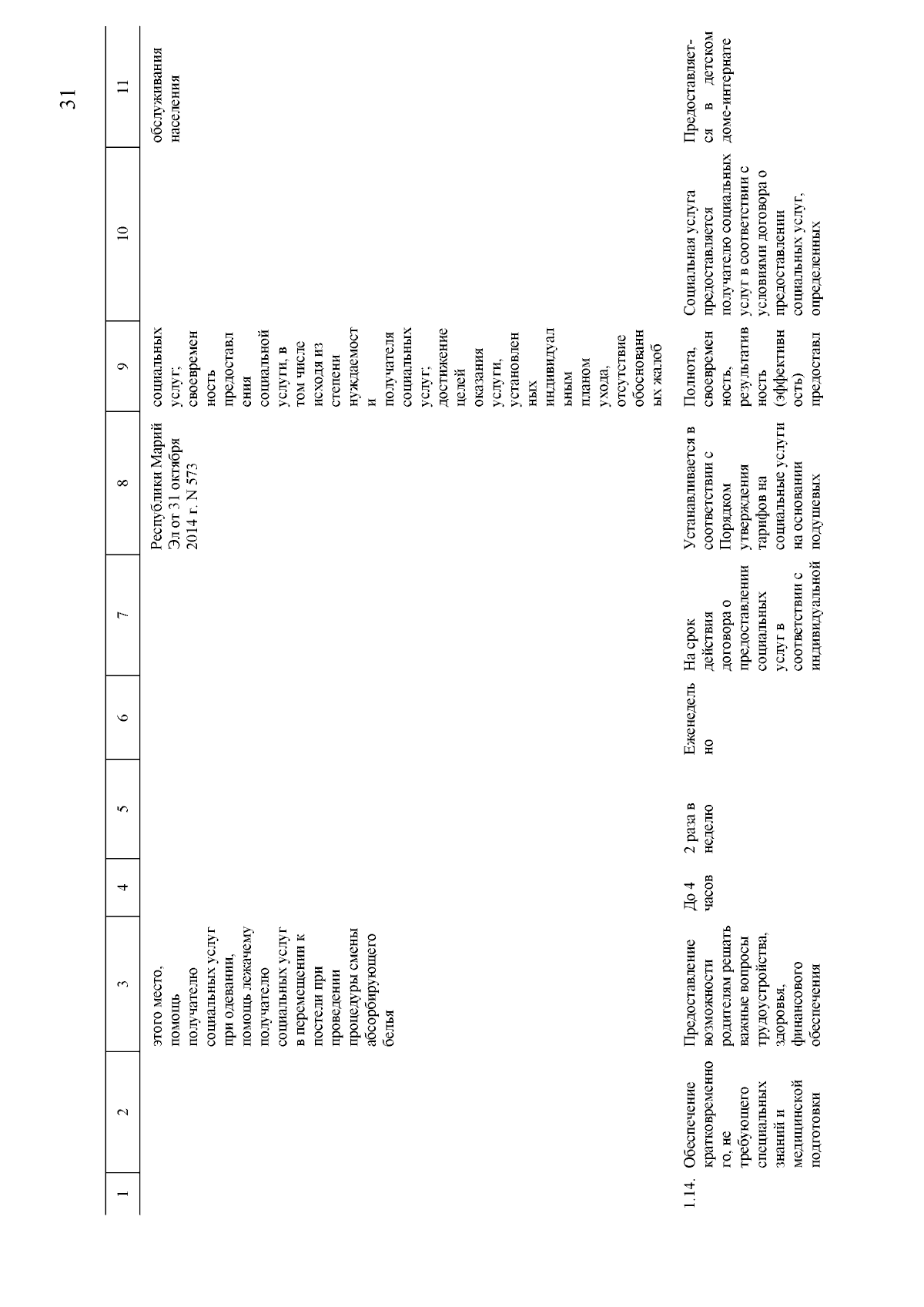 31

| 1 | 2 | 3 | 4 | 5 | 6 | 7 | 8 | 9 | 10 | 11 |
|---|---|---|---|---|---|---|---|---|---|---|
| | | этого место, помощь получателю социальных услуг при одевании, помощь лежачему получателю социальных услуг в перемещении к постели при проведении процедуры смены абсорбирующего белья | | | | | Республики Марий Эл от 31 октября 2014 г. N 573 | социальных услуг; своевременность предоставления социальной услуги, в том числе исходя из степени нуждаемости получателя социальных услуг; достижение целей оказания услуги, установленных индивидуальным планом ухода, отсутствие обоснованных жалоб | | обслуживания населения |
| 1.14. | Обеспечение кратковременного, не требующего специальных знаний и медицинской подготовки | Предоставление возможности родителям решать важные вопросы трудоустройства, здоровья, финансового обеспечения | До 4 часов | 2 раза в неделю | Еженедельно | На срок действия договора о предоставлении социальных услуг в соответствии с индивидуальной | Устанавливается в соответствии с Порядком утверждения тарифов на социальные услуги на основании подушевых | Полнота, своевременность, результативность (эффективность) предоставл | Социальная услуга предоставляется получателю социальных услуг в соответствии с условиями договора о предоставлении социальных услуг, определенных | Предоставляется в детском доме-интернате |